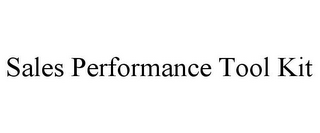 Sales Performance Tool Kit